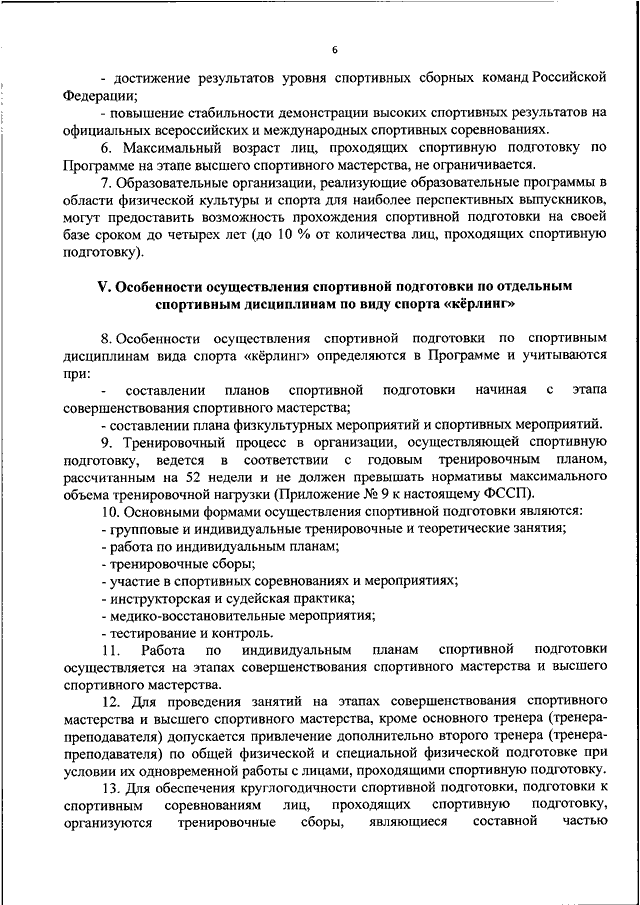 6

- достижение результатов уровня спортивных сборных команд Российской Федерации;

- повышение стабильности демонстрации высоких спортивных результатов на официальных всероссийских и международных спортивных соревнованиях.

6. Максимальный возраст лиц, проходящих спортивную подготовку по Программе на этапе высшего спортивного мастерства, не ограничивается.

7. Образовательные организации, реализующие образовательные программы в области физической культуры и спорта для наиболее перспективных выпускников, могут предоставить возможность прохождения спортивной подготовки на своей базе сроком до четырех лет (до 10 % от количества лиц, проходящих спортивную подготовку).

V. Особенности осуществления спортивной подготовки по отдельным спортивным дисциплинам по виду спорта «кёрлинг»

8. Особенности осуществления спортивной подготовки по спортивным дисциплинам вида спорта «кёрлинг» определяются в Программе и учитываются при:

- составлении планов спортивной подготовки начиная с этапа совершенствования спортивного мастерства;

- составлении плана физкультурных мероприятий и спортивных мероприятий.

9. Тренировочный процесс в организации, осуществляющей спортивную подготовку, ведется в соответствии с годовым тренировочным планом, рассчитанным на 52 недели и не должен превышать нормативы максимального объема тренировочной нагрузки (Приложение № 9 к настоящему ФССП).

10. Основными формами осуществления спортивной подготовки являются:

- групповые и индивидуальные тренировочные и теоретические занятия;

- работа по индивидуальным планам;

- тренировочные сборы;

- участие в спортивных соревнованиях и мероприятиях;

- инструкторская и судейская практика;

- медико-восстановительные мероприятия;

- тестирование и контроль.

11. Работа по индивидуальным планам спортивной подготовки осуществляется на этапах совершенствования спортивного мастерства и высшего спортивного мастерства.

12. Для проведения занятий на этапах совершенствования спортивного мастерства и высшего спортивного мастерства, кроме основного тренера (тренера-преподавателя) допускается привлечение дополнительно второго тренера (тренера-преподавателя) по общей физической и специальной физической подготовке при условии их одновременной работы с лицами, проходящими спортивную подготовку.

13. Для обеспечения круглогодичности спортивной подготовки, подготовки к спортивным соревнованиям лиц, проходящих спортивную подготовку, организуются тренировочные сборы, являющиеся составной частью